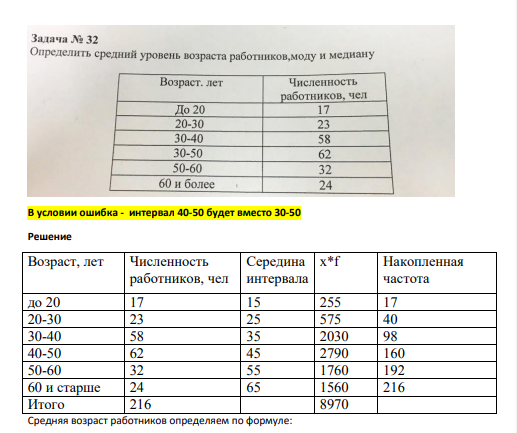 Задача № 32
Определить средний уровень возраста работников,моду и медиану

| Возраст. лет | Численность работников, чел |
|---|---|
| До 20 | 17 |
| 20-30 | 23 |
| 30-40 | 58 |
| 30-50 | 62 |
| 50-60 | 32 |
| 60 и более | 24 |

В условии ошибка - интервал 40-50 будет вместо 30-50

Решение

| Возраст, лет | Численность работников, чел | Середина интервала | x*f | Накопленная частота |
|---|---|---|---|---|
| до 20 | 17 | 15 | 255 | 17 |
| 20-30 | 23 | 25 | 575 | 40 |
| 30-40 | 58 | 35 | 2030 | 98 |
| 40-50 | 62 | 45 | 2790 | 160 |
| 50-60 | 32 | 55 | 1760 | 192 |
| 60 и старше | 24 | 65 | 1560 | 216 |
| Итого | 216 | | 8970 | |

Средняя возраст работников определяем по формуле: